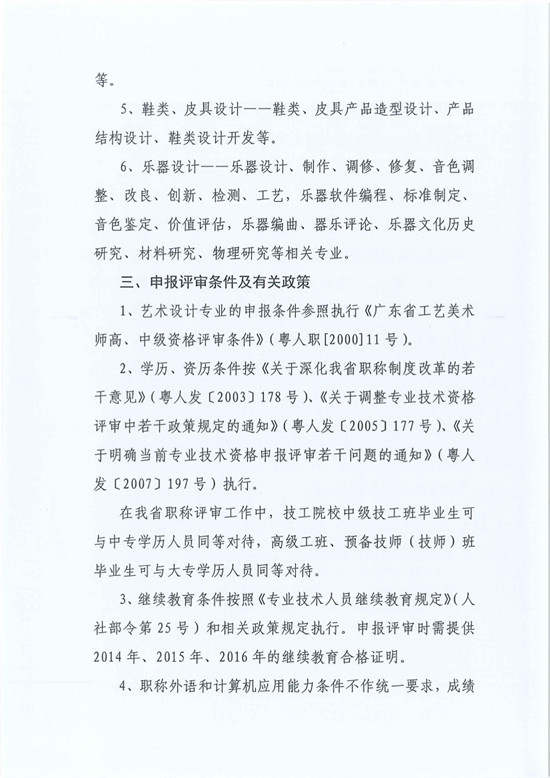 等。

5、鞋类、皮具设计——鞋类、皮具产品造型设计、产品结构设计、鞋类设计开发等。

6、乐器设计——乐器设计、制作、调修、修复、音色调整、改良、创新、检测、工艺，乐器软件编程、标准制定、音色鉴定、价值评估，乐器编曲、器乐评论、乐器文化历史研究、材料研究、物理研究等相关专业。

三、申报评审条件及有关政策

1、艺术设计专业的申报条件参照执行《广东省工艺美术师高、中级资格评审条件》（粤人职[2000]11号）。

2、学历、资历条件按《关于深化我省职称制度改革的若干意见》（粤人发〔2003〕178号）、《关于调整专业技术资格评审中若干政策规定的通知》（粤人发〔2005〕177号）、《关于明确当前专业技术资格申报评审若干问题的通知》（粤人发〔2007〕197号）执行。

在我省职称评审工作中，技工院校中级技工班毕业生可与中专学历人员同等对待，高级工班、预备技师（技师）班毕业生可与大专学历人员同等对待。

3、继续教育条件按照《专业技术人员继续教育规定》（人社部令第25号）和相关政策规定执行。申报评审时需提供2014年、2015年、2016年的继续教育合格证明。

4、职称外语和计算机应用能力条件不作统一要求，成绩